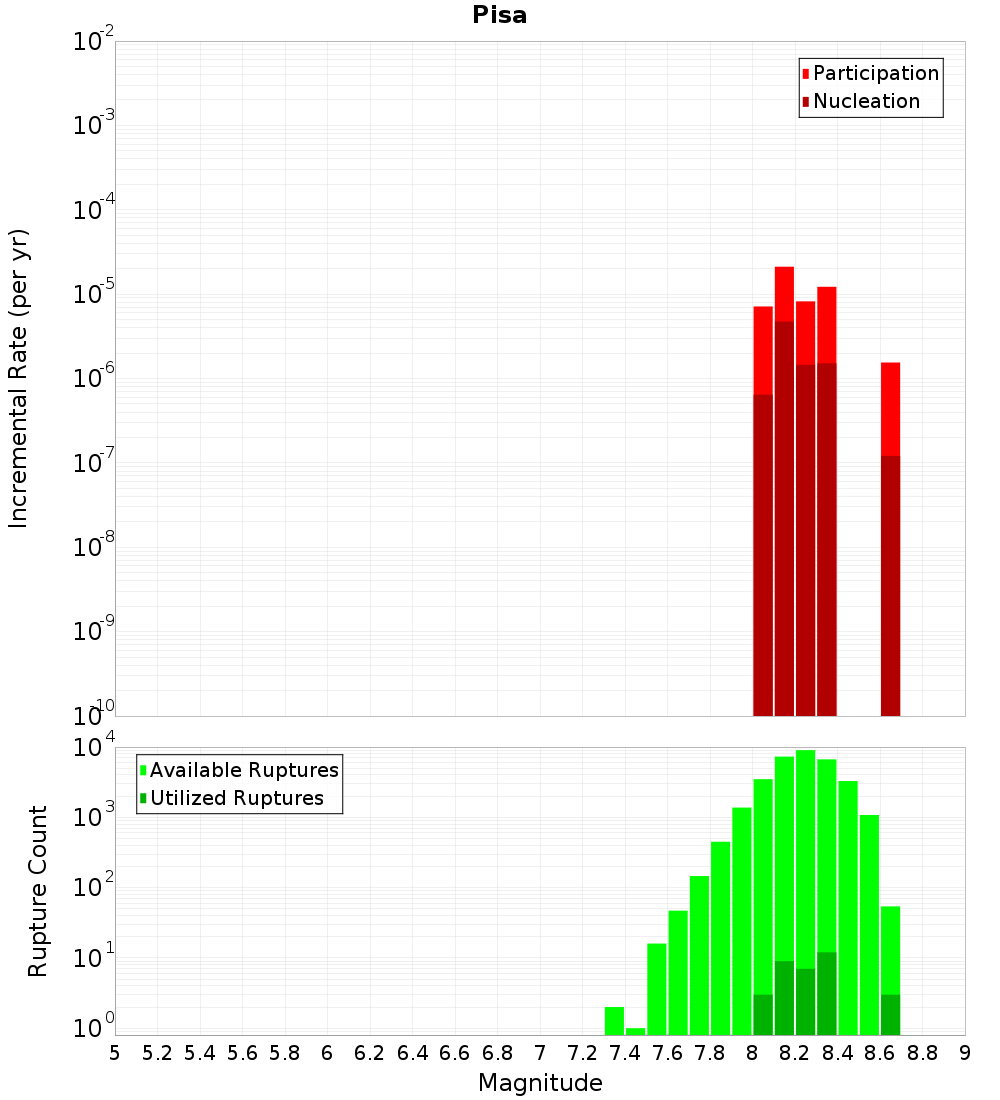 Pisa

Participation
Nucleation

Incremental Rate (per yr)

$10^{-2}$
$10^{-3}$
$10^{-4}$
$10^{-5}$
$10^{-6}$
$10^{-7}$
$10^{-8}$
$10^{-9}$
$10^{-10}$

Available Ruptures
Utilized Ruptures

Rupture Count

$10^{4}$
$10^{3}$
$10^{2}$
$10^{1}$
$10^{0}$

5 5.2 5.4 5.6 5.8 6 6.2 6.4 6.6 6.8 7 7.2 7.4 7.6 7.8 8 8.2 8.4 8.6 8.8 9

Magnitude